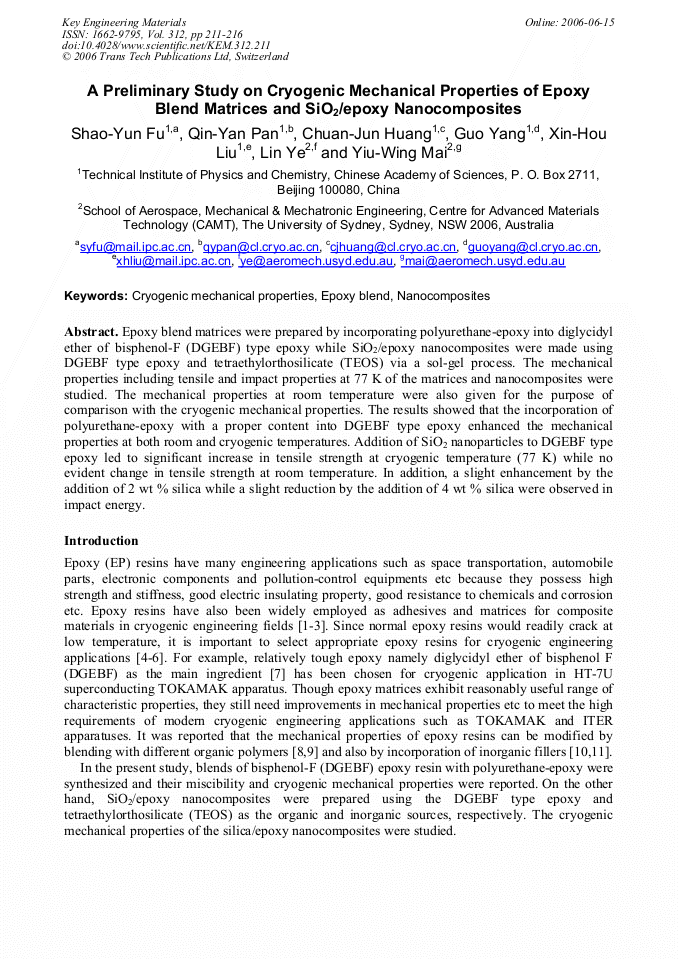 Key Engineering Materials
ISSN: 1662-9795, Vol. 312, pp 211-216
doi:10.4028/www.scientific.net/KEM.312.211
© 2006 Trans Tech Publications Ltd, Switzerland

Online: 2006-06-15

A Preliminary Study on Cryogenic Mechanical Properties of Epoxy Blend Matrices and $SiO_2$/epoxy Nanocomposites

Shao-Yun Fu$^{1,a}$, Qin-Yan Pan$^{1,b}$, Chuan-Jun Huang$^{1,c}$, Guo Yang$^{1,d}$, Xin-Hou Liu$^{1,e}$, Lin Ye$^{2,f}$ and Yiu-Wing Mai$^{2,g}$

$^1$Technical Institute of Physics and Chemistry, Chinese Academy of Sciences, P. O. Box 2711, Beijing 100080, China

$^2$School of Aerospace, Mechanical & Mechatronic Engineering, Centre for Advanced Materials Technology (CAMT), The University of Sydney, Sydney, NSW 2006, Australia

$^a$syfu@mail.ipc.ac.cn, $^b$qypan@cl.cryo.ac.cn, $^c$cjhuang@cl.cryo.ac.cn, $^d$guoyang@cl.cryo.ac.cn, $^e$xhliu@mail.ipc.ac.cn, $^f$ye@aeromech.usyd.edu.au, $^g$mai@aeromech.usyd.edu.au

Keywords: Cryogenic mechanical properties, Epoxy blend, Nanocomposites

Abstract. Epoxy blend matrices were prepared by incorporating polyurethane-epoxy into diglycidyl ether of bisphenol-F (DGEBF) type epoxy while $SiO_2$/epoxy nanocomposites were made using DGEBF type epoxy and tetraethylorthosilicate (TEOS) via a sol-gel process. The mechanical properties including tensile and impact properties at 77 K of the matrices and nanocomposites were studied. The mechanical properties at room temperature were also given for the purpose of comparison with the cryogenic mechanical properties. The results showed that the incorporation of polyurethane-epoxy with a proper content into DGEBF type epoxy enhanced the mechanical properties at both room and cryogenic temperatures. Addition of $SiO_2$ nanoparticles to DGEBF type epoxy led to significant increase in tensile strength at cryogenic temperature (77 K) while no evident change in tensile strength at room temperature. In addition, a slight enhancement by the addition of 2 wt % silica while a slight reduction by the addition of 4 wt % silica were observed in impact energy.

Introduction

Epoxy (EP) resins have many engineering applications such as space transportation, automobile parts, electronic components and pollution-control equipments etc because they possess high strength and stiffness, good electric insulating property, good resistance to chemicals and corrosion etc. Epoxy resins have also been widely employed as adhesives and matrices for composite materials in cryogenic engineering fields [1-3]. Since normal epoxy resins would readily crack at low temperature, it is important to select appropriate epoxy resins for cryogenic engineering applications [4-6]. For example, relatively tough epoxy namely diglycidyl ether of bisphenol F (DGEBF) as the main ingredient [7] has been chosen for cryogenic application in HT-7U superconducting TOKAMAK apparatus. Though epoxy matrices exhibit reasonably useful range of characteristic properties, they still need improvements in mechanical properties etc to meet the high requirements of modern cryogenic engineering applications such as TOKAMAK and ITER apparatuses. It was reported that the mechanical properties of epoxy resins can be modified by blending with different organic polymers [8,9] and also by incorporation of inorganic fillers [10,11].

In the present study, blends of bisphenol-F (DGEBF) epoxy resin with polyurethane-epoxy were synthesized and their miscibility and cryogenic mechanical properties were reported. On the other hand, $SiO_2$/epoxy nanocomposites were prepared using the DGEBF type epoxy and tetraethylorthosilicate (TEOS) as the organic and inorganic sources, respectively. The cryogenic mechanical properties of the silica/epoxy nanocomposites were studied.